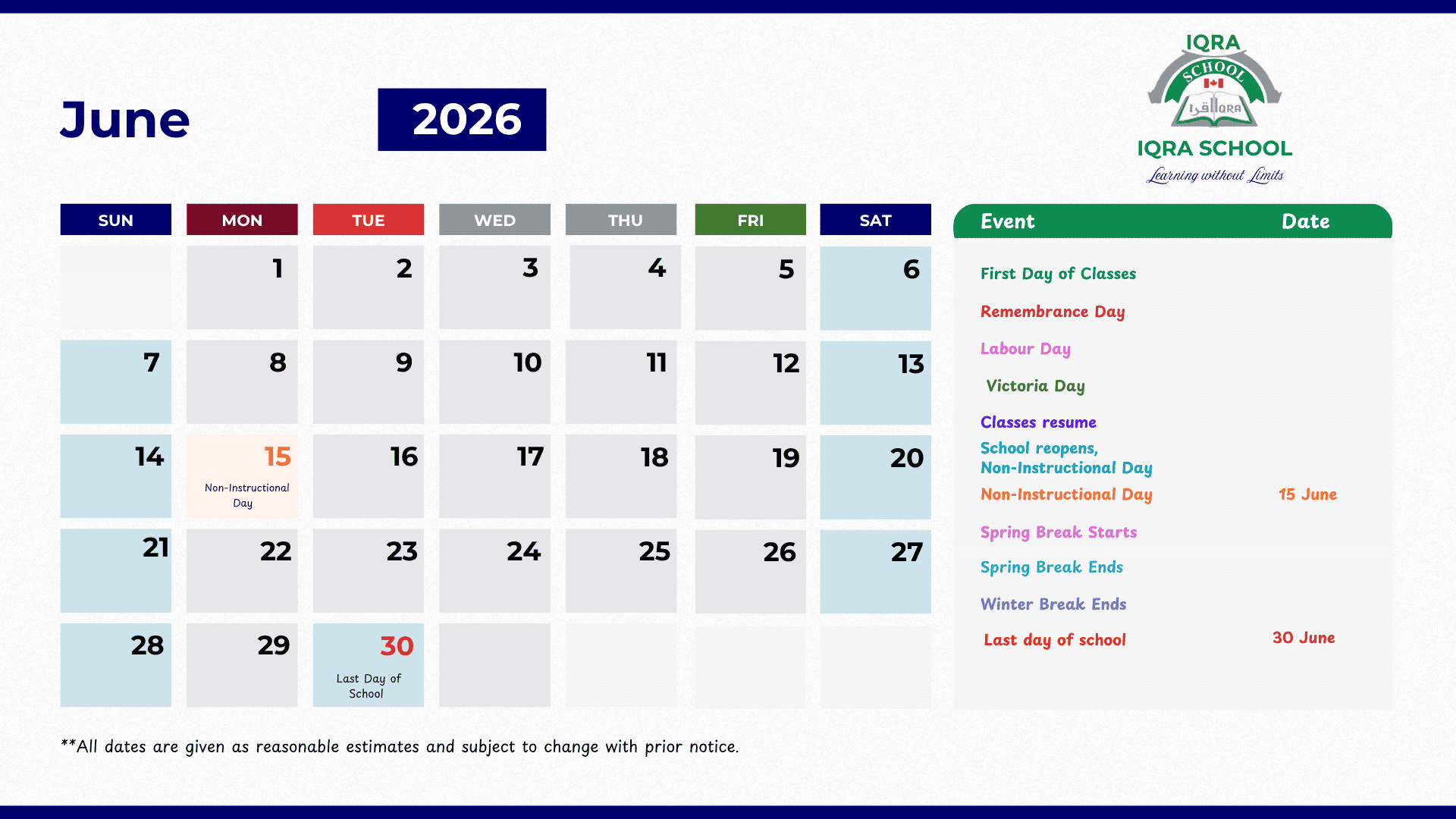 June

2026

IQRA SCHOOL
اقرا IQRA
IQRA SCHOOL
Learning without Limits

| SUN | MON | TUE | WED | THU | FRI | SAT |
|---|---|---|---|---|---|---|
| | 1 | 2 | 3 | 4 | 5 | 6 |
| 7 | 8 | 9 | 10 | 11 | 12 | 13 |
| 14 | 15 Non-Instructional Day | 16 | 17 | 18 | 19 | 20 |
| 21 | 22 | 23 | 24 | 25 | 26 | 27 |
| 28 | 29 | 30 Last Day of School | | | | |

| Event | Date |
|---|---|
| First Day of Classes | |
| Remembrance Day | |
| Labour Day | |
| Victoria Day | |
| Classes resume | |
| School reopens, Non-Instructional Day | |
| Non-Instructional Day | 15 June |
| Spring Break Starts | |
| Spring Break Ends | |
| Winter Break Ends | |
| Last day of school | 30 June |

**All dates are given as reasonable estimates and subject to change with prior notice.